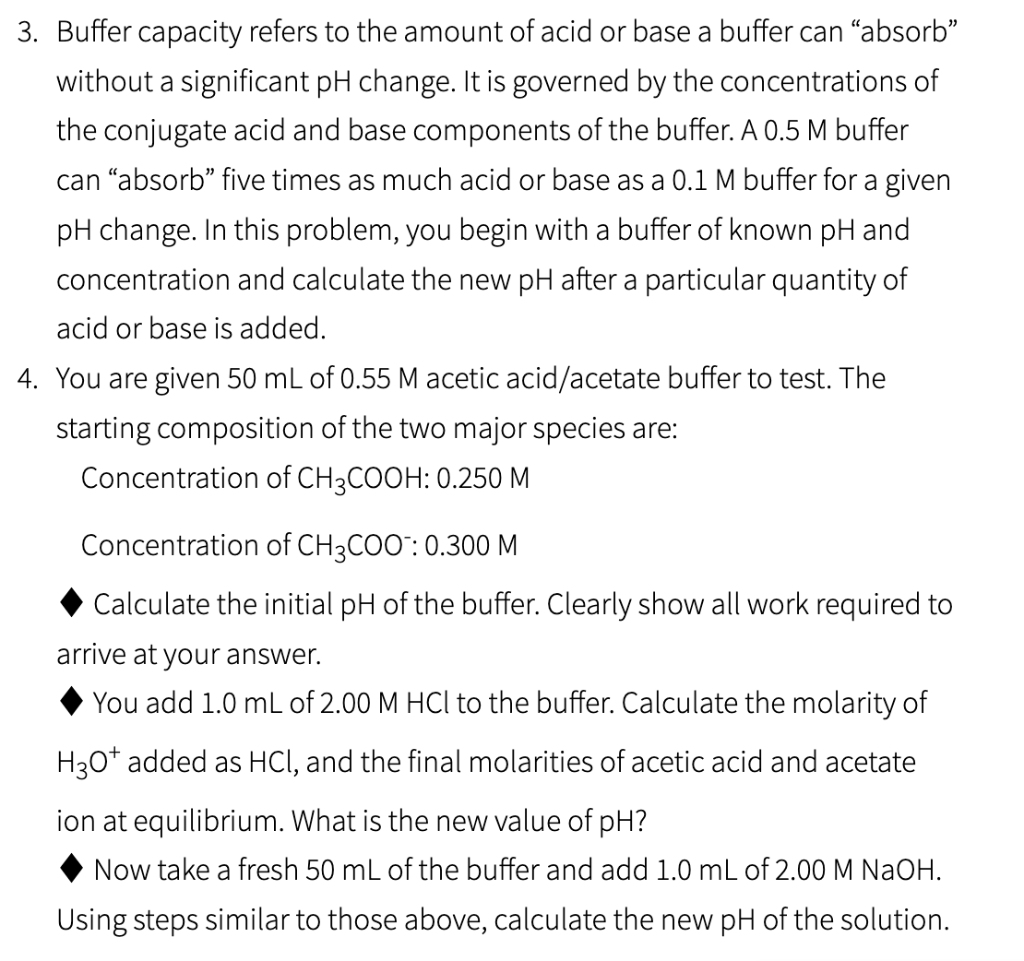 3. Buffer capacity refers to the amount of acid or base a buffer can “absorb” without a significant pH change. It is governed by the concentrations of the conjugate acid and base components of the buffer. A 0.5 M buffer can “absorb” five times as much acid or base as a 0.1 M buffer for a given pH change. In this problem, you begin with a buffer of known pH and concentration and calculate the new pH after a particular quantity of acid or base is added.

4. You are given 50 mL of 0.55 M acetic acid/acetate buffer to test. The starting composition of the two major species are:

Concentration of $CH_3COOH$: 0.250 M

Concentration of $CH_3COO^-$: 0.300 M

◆ Calculate the initial pH of the buffer. Clearly show all work required to arrive at your answer.

◆ You add 1.0 mL of 2.00 M HCl to the buffer. Calculate the molarity of $H_3O^+$ added as HCl, and the final molarities of acetic acid and acetate ion at equilibrium. What is the new value of pH?

◆ Now take a fresh 50 mL of the buffer and add 1.0 mL of 2.00 M NaOH. Using steps similar to those above, calculate the new pH of the solution.